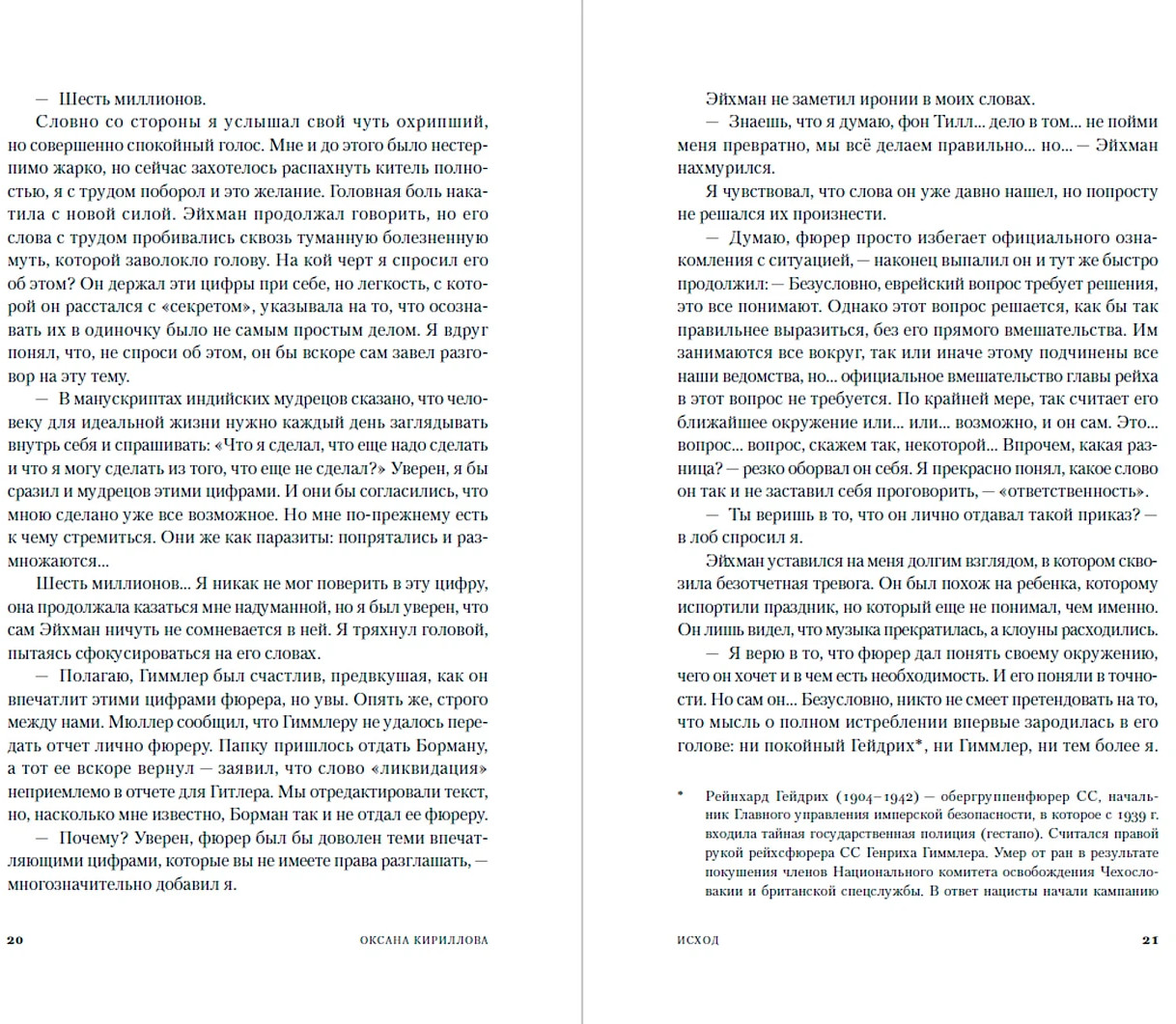 — Шесть миллионов.

Словно со стороны я услышал свой чуть охрипший, но совершенно спокойный голос. Мне и до этого было нестерпимо жарко, но сейчас захотелось распахнуть китель полностью, я с трудом поборол и это желание. Головная боль накатила с новой силой. Эйхман продолжал говорить, но его слова с трудом пробивались сквозь туманную болезненную муть, которой заволокло голову. На кой черт я спросил его об этом? Он держал эти цифры при себе, но легкость, с которой он расстался с «секретом», указывала на то, что осознавать их в одиночку было не самым простым делом. Я вдруг понял, что, не спроси об этом, он бы вскоре сам завел разговор на эту тему.

— В манускриптах индийских мудрецов сказано, что человеку для идеальной жизни нужно каждый день заглядывать внутрь себя и спрашивать: «Что я сделал, что еще надо сделать и что я могу сделать из того, что еще не сделал?» Уверен, я бы сразил и мудрецов этими цифрами. Они бы согласились, что мною сделано уже все возможное. Но мне по-прежнему есть к чему стремиться. Они же как паразиты: попрятались и размножаются...

Шесть миллионов... Я никак не мог поверить в эту цифру, она продолжала казаться мне надуманной, но я был уверен, что сам Эйхман ничуть не сомневается в ней. Я тряхнул головой, пытаясь сфокусироваться на его словах.

— Полагаю, Гиммлер был счастлив, предвкушая, как он впечатлит этими цифрами фюрера, но увы. Опять же, строго между нами. Мюллер сообщил, что Гиммлеру не удалось передать отчет лично фюреру. Папку пришлось отдать Борману, а тот ее вскоре вернул — заявил, что слово «ликвидация» неприемлемо в отчете для Гитлера. Мы отредактировали текст, но, насколько мне известно, Борман так и не отдал ее фюреру.

— Почему? Уверен, фюрер был бы доволен теми впечатляющими цифрами, которые вы не имеете права разглашать, — многозначительно добавил я.

20 ОКСАНА КИРИЛЛОВА

Эйхман не заметил иронии в моих словах.

— Знаешь, что я думаю, фон Тилл... дело в том... не пойми меня превратно, мы всё делаем правильно... но... — Эйхман нахмурился.

Я чувствовал, что слова он уже давно нашел, но попросту не решался их произнести.

— Думаю, фюрер просто избегает официального ознакомления с ситуацией, — наконец выпалил он и тут же быстро продолжил: — Безусловно, еврейский вопрос требует решения, это все понимают. Однако этот вопрос решается, как бы так правильнее выразиться, без его прямого вмешательства. Им занимаются все вокруг, так или иначе этому подчинены все наши ведомства, но... официальное вмешательство главы рейха в этот вопрос не требуется. По крайней мере, так считает его ближайшее окружение или... или... возможно, и он сам. Это... вопрос... вопрос, скажем так, некоторой... Впрочем, какая разница? — резко оборвал он себя. Я прекрасно понял, какое слово он так и не заставил себя проговорить, — «ответственность».

— Ты веришь в то, что он лично отдавал такой приказ? — в лоб спросил я.

Эйхман уставился на меня долгим взглядом, в котором сквозила безотчетная тревога. Он был похож на ребенка, которому испортили праздник, но который еще не понимал, чем именно. Он лишь видел, что музыка прекратилась, а клоуны расходились.

— Я верю в то, что фюрер дал понять своему окружению, чего он хочет и в чем есть необходимость. И его поняли в точности. Но сам он... Безусловно, никто не смеет претендовать на то, что мысль о полном истреблении впервые зародилась в его голове: ни покойный Гейдрих*, ни Гиммлер, ни тем более я.

* Рейнхард Гейдрих (1904–1942) — обергруппенфюрер СС, начальник Главного управления имперской безопасности, в которое с 1939 г. входила тайная государственная полиция (гестапо). Считался правой рукой рейхсфюрера СС Генриха Гиммлера. Умер от ран в результате покушения членов Национального комитета освобождения Чехословакии и британской спецслужбы. В ответ нацисты начали кампанию

ИСХОД 21